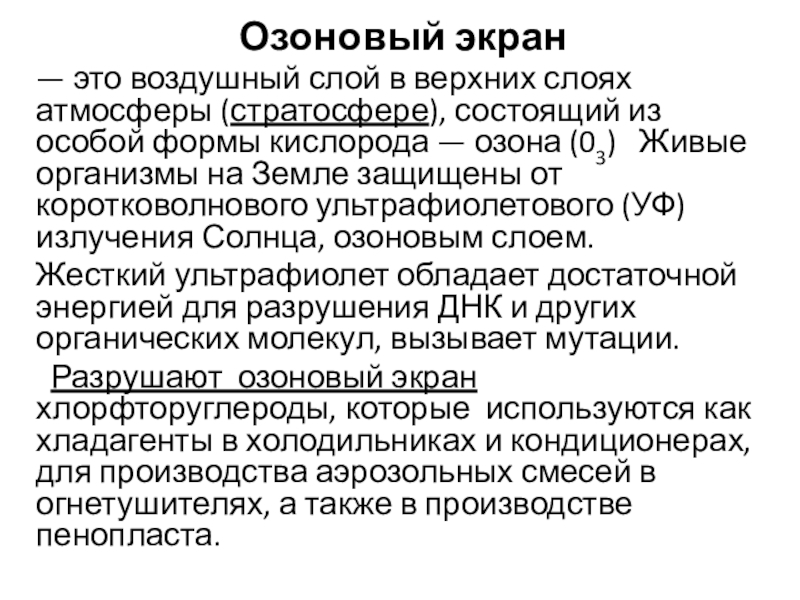 Озоновый экран

— это воздушный слой в верхних слоях атмосферы (стратосфере), состоящий из особой формы кислорода — озона ($0_3$) Живые организмы на Земле защищены от коротковолнового ультрафиолетового (УФ) излучения Солнца, озоновым слоем.

Жесткий ультрафиолет обладает достаточной энергией для разрушения ДНК и других органических молекул, вызывает мутации.

Разрушают озоновый экран хлорфторуглероды, которые используются как хладагенты в холодильниках и кондиционерах, для производства аэрозольных смесей в огнетушителях, а также в производстве пенопласта.